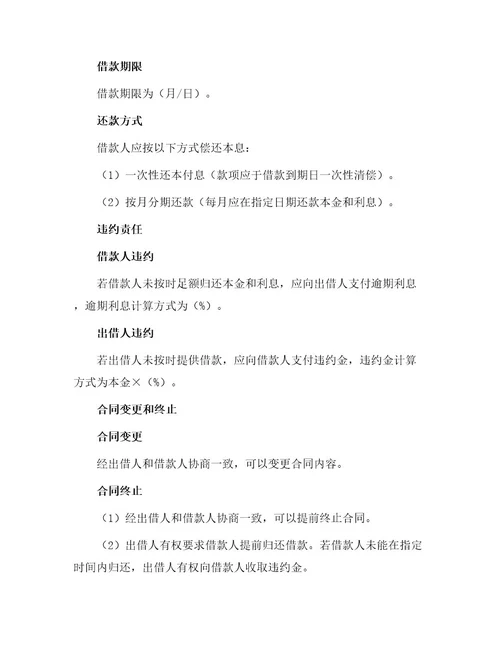 借款期限

借款期限为（月/日）。

还款方式

借款人应按以下方式偿还本息：

（1）一次性还本付息（款项应于借款到期日一次性清偿）。

（2）按月分期还款（每月应在指定日期还款本金和利息）。

违约责任

借款人违约

若借款人未按时足额归还本金和利息，应向出借人支付逾期利息，逾期利息计算方式为（%）。

出借人违约

若出借人未按时提供借款，应向借款人支付违约金，违约金计算方式为本金×（%）。

合同变更和终止

合同变更

经出借人和借款人协商一致，可以变更合同内容。

合同终止

（1）经出借人和借款人协商一致，可以提前终止合同。

（2）出借人有权要求借款人提前归还借款。若借款人未能在指定时间内归还，出借人有权向借款人收取违约金。